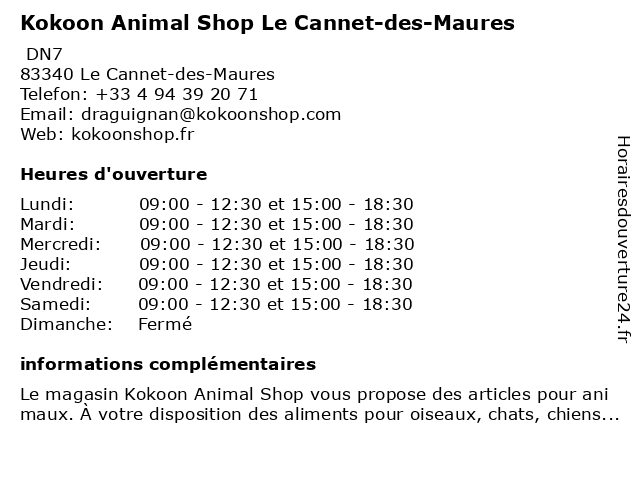 Kokoon Animal Shop Le Cannet-des-Maures

DN7
83340 Le Cannet-des-Maures
Telefon: +33 4 94 39 20 71
Email: draguignan@kokoonshop.com
Web: kokoonshop.fr

Heures d'ouverture

Lundi: 09:00 - 12:30 et 15:00 - 18:30
Mardi: 09:00 - 12:30 et 15:00 - 18:30
Mercredi: 09:00 - 12:30 et 15:00 - 18:30
Jeudi: 09:00 - 12:30 et 15:00 - 18:30
Vendredi: 09:00 - 12:30 et 15:00 - 18:30
Samedi: 09:00 - 12:30 et 15:00 - 18:30
Dimanche: Fermé

informations complémentaires

Le magasin Kokoon Animal Shop vous propose des articles pour ani maux. À votre disposition des aliments pour oiseaux, chats, chiens...

Horairesdouverture24.fr